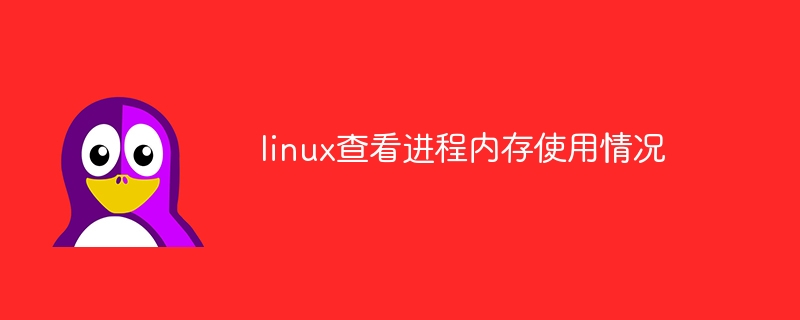 linux查看进程内存使用情况